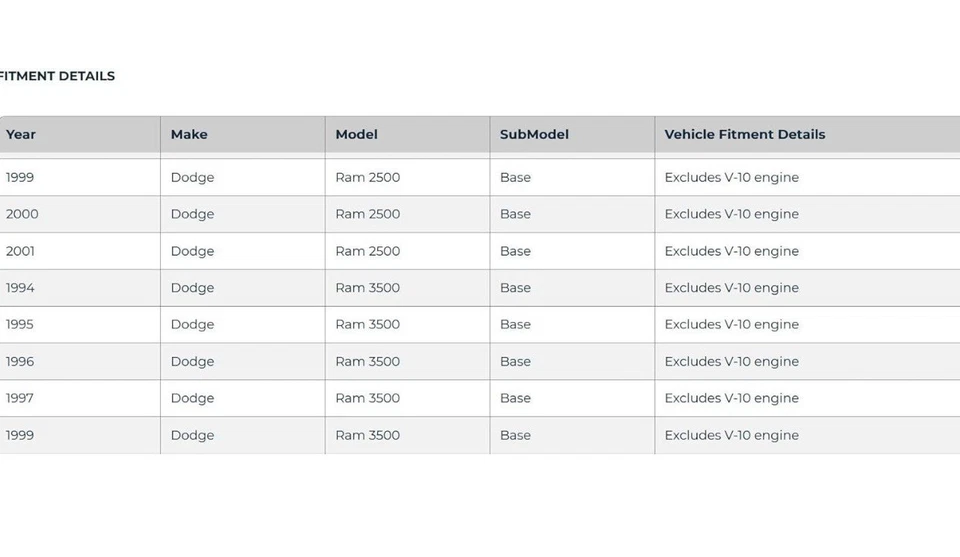 FITMENT DETAILS

| Year | Make | Model | SubModel | Vehicle Fitment Details |
|---|---|---|---|---|
| 1999 | Dodge | Ram 2500 | Base | Excludes V-10 engine |
| 2000 | Dodge | Ram 2500 | Base | Excludes V-10 engine |
| 2001 | Dodge | Ram 2500 | Base | Excludes V-10 engine |
| 1994 | Dodge | Ram 3500 | Base | Excludes V-10 engine |
| 1995 | Dodge | Ram 3500 | Base | Excludes V-10 engine |
| 1996 | Dodge | Ram 3500 | Base | Excludes V-10 engine |
| 1997 | Dodge | Ram 3500 | Base | Excludes V-10 engine |
| 1999 | Dodge | Ram 3500 | Base | Excludes V-10 engine |